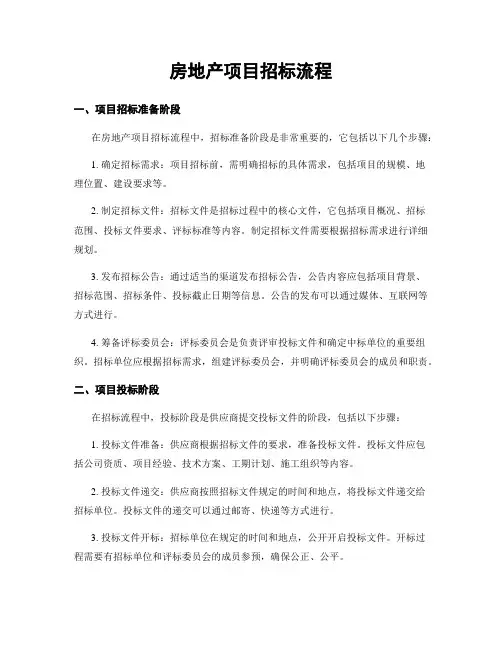 房地产项目招标流程

一、项目招标准备阶段

在房地产项目招标流程中，招标准备阶段是非常重要的，它包括以下几个步骤：

1. 确定招标需求：项目招标前，需明确招标的具体需求，包括项目的规模、地理位置、建设要求等。

2. 制定招标文件：招标文件是招标过程中的核心文件，它包括项目概况、招标范围、投标文件要求、评标标准等内容。制定招标文件需要根据招标需求进行详细规划。

3. 发布招标公告：通过适当的渠道发布招标公告，公告内容应包括项目背景、招标范围、招标条件、投标截止日期等信息。公告的发布可以通过媒体、互联网等方式进行。

4. 筹备评标委员会：评标委员会是负责评审投标文件和确定中标单位的重要组织。招标单位应根据招标需求，组建评标委员会，并明确评标委员会的成员和职责。

二、项目投标阶段

在招标流程中，投标阶段是供应商提交投标文件的阶段，包括以下步骤：

1. 投标文件准备：供应商根据招标文件的要求，准备投标文件。投标文件应包括公司资质、项目经验、技术方案、工期计划、施工组织等内容。

2. 投标文件递交：供应商按照招标文件规定的时间和地点，将投标文件递交给招标单位。投标文件的递交可以通过邮寄、快递等方式进行。

3. 投标文件开标：招标单位在规定的时间和地点，公开开启投标文件。开标过程需要有招标单位和评标委员会的成员参预，确保公正、公平。